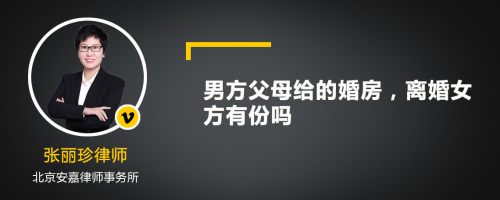 v

张丽珍律师

北京安嘉律师事务所

男方父母给的婚房，离婚女方有份吗